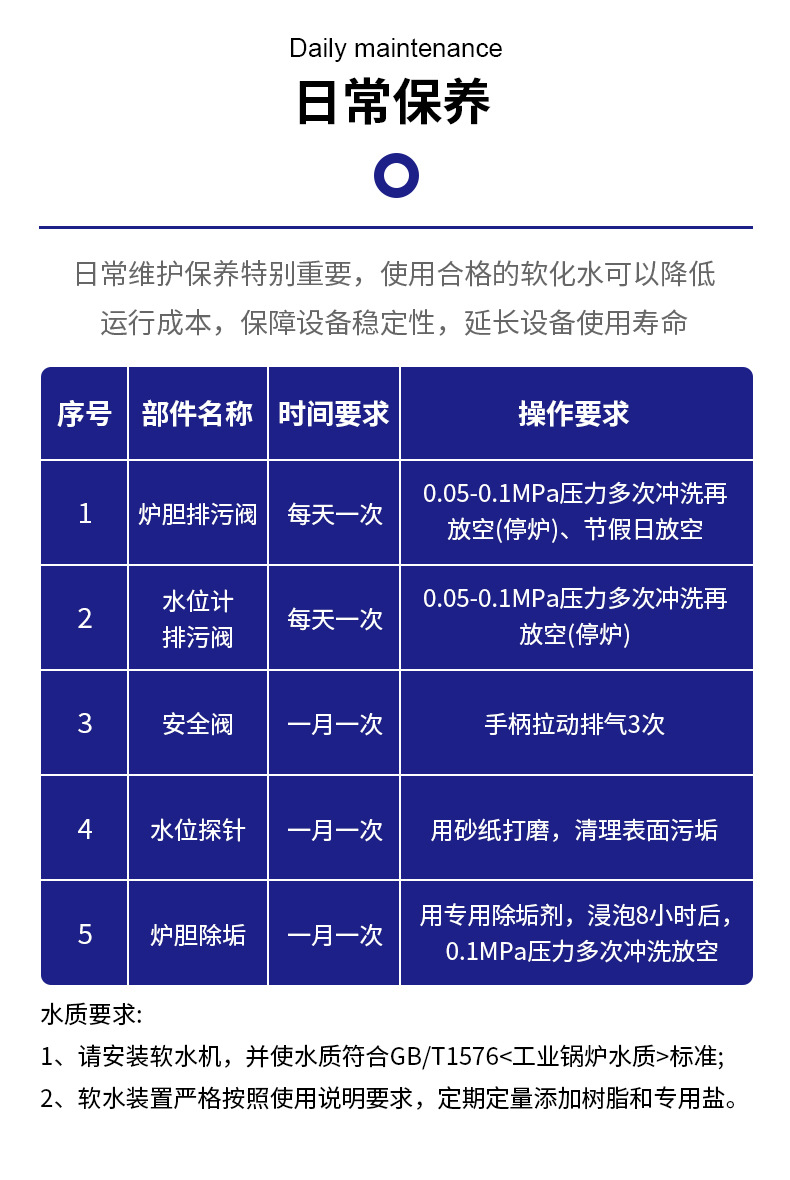 Daily maintenance
日常保养

日常维护保养特别重要，使用合格的软化水可以降低运行成本，保障设备稳定性，延长设备使用寿命

| 序号 | 部件名称 | 时间要求 | 操作要求 |
|---|---|---|---|
| 1 | 炉胆排污阀 | 每天一次 | 0.05-0.1MPa压力多次冲洗再放空(停炉)、节假日放空 |
| 2 | 水位计排污阀 | 每天一次 | 0.05-0.1MPa压力多次冲洗再放空(停炉) |
| 3 | 安全阀 | 一月一次 | 手柄拉动排气3次 |
| 4 | 水位探针 | 一月一次 | 用砂纸打磨，清理表面污垢 |
| 5 | 炉胆除垢 | 一月一次 | 用专用除垢剂，浸泡8小时后，0.1MPa压力多次冲洗放空 |

水质要求:
1、请安装软水机，并使水质符合GB/T1576<工业锅炉水质>标准;
2、软水装置严格按照使用说明要求，定期定量添加树脂和专用盐。